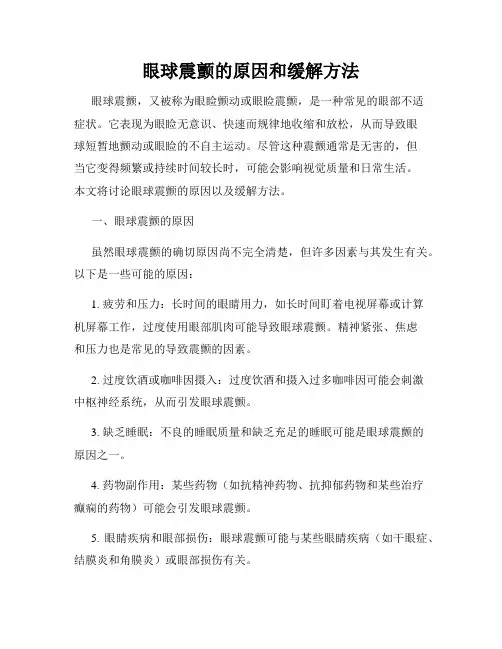 眼球震颤的原因和缓解方法

眼球震颤，又被称为眼睑颤动或眼睑震颤，是一种常见的眼部不适症状。它表现为眼睑无意识、快速而规律地收缩和放松，从而导致眼球短暂地颤动或眼睑的不自主运动。尽管这种震颤通常是无害的，但当它变得频繁或持续时间较长时，可能会影响视觉质量和日常生活。本文将讨论眼球震颤的原因以及缓解方法。

一、眼球震颤的原因

虽然眼球震颤的确切原因尚不完全清楚，但许多因素与其发生有关。以下是一些可能的原因：

1. 疲劳和压力：长时间的眼睛用力，如长时间盯着电视屏幕或计算机屏幕工作，过度使用眼部肌肉可能导致眼球震颤。精神紧张、焦虑和压力也是常见的导致震颤的因素。

2. 过度饮酒或咖啡因摄入：过度饮酒和摄入过多咖啡因可能会刺激中枢神经系统，从而引发眼球震颤。

3. 缺乏睡眠：不良的睡眠质量和缺乏充足的睡眠可能是眼球震颤的原因之一。

4. 药物副作用：某些药物（如抗精神药物、抗抑郁药物和某些治疗癫痫的药物）可能会引发眼球震颤。

5. 眼睛疾病和眼部损伤：眼球震颤可能与某些眼睛疾病（如干眼症、结膜炎和角膜炎）或眼部损伤有关。